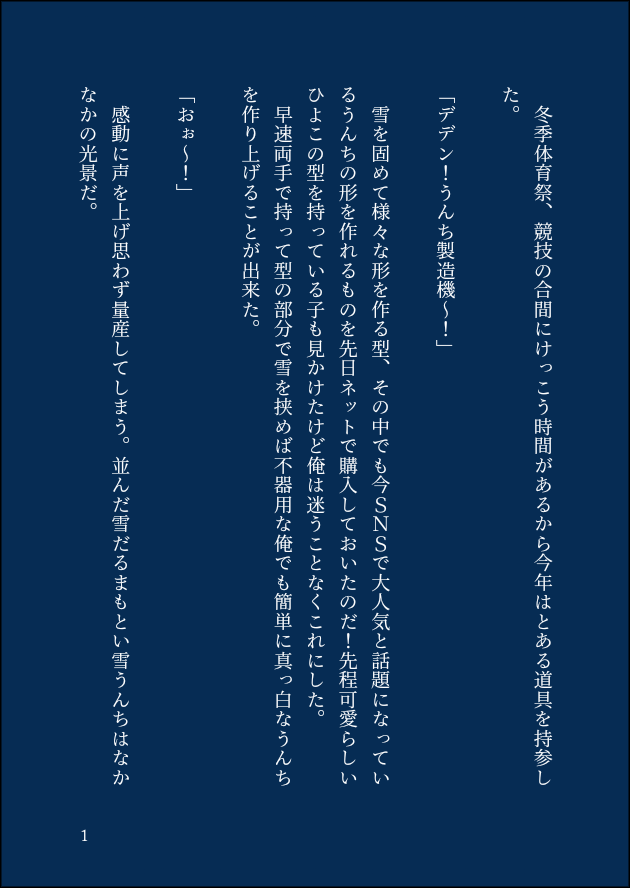 冬季体育祭、競技の合間にけっこう時間があるから今年はとある道具を持参した。

「デデン！うんち製造機〜！」

雪を固めて様々な形を作る型、その中でも今ＳＮＳで大人気と話題になっているうんちの形を作れるものを先日ネットで購入しておいたのだ!先程可愛らしいひよこの型を持っている子も見かけたけど俺は迷うことなくこれにした。
早速両手で持って型の部分で雪を挟めば不器用な俺でも簡単に真っ白なうんちを作り上げることが出来た。

「おぉ〜！」

感動に声を上げ思わず量産してしまう。並んだ雪だるまもとい雪うんちはなかなかの光景だ。

1